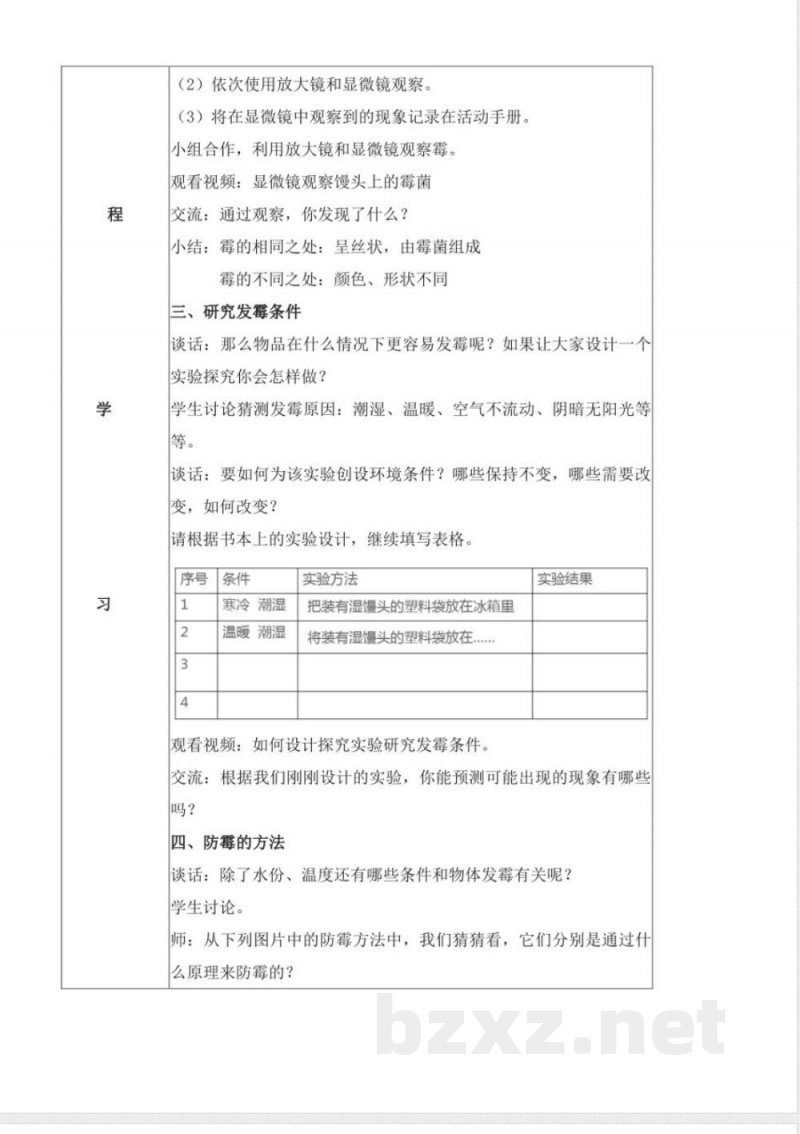 程

学

习

（2）依次使用放大镜和显微镜观察。

（3）将在显微镜中观察到的现象记录在活动手册。

小组合作，利用放大镜和显微镜观察霉。

观看视频：显微镜观察馒头上的霉菌

交流：通过观察，你发现了什么？

小结：霉的相同之处：呈丝状，由霉菌组成

霉的不同之处：颜色、形状不同

三、研究发霉条件

谈话：那么物品在什么情况下更容易发霉呢？如果让大家设计一个实验探究你会怎样做？

学生讨论猜测发霉原因：潮湿、温暖、空气不流动、阴暗无阳光等等。

谈话：要如何为该实验创设环境条件？哪些保持不变，哪些需要改变，如何改变？

请根据书本上的实验设计，继续填写表格。

| 序号 | 条件 | 实验方法 | 实验结果 |
|---|---|---|---|
| 1 | 寒冷 潮湿 | 把装有湿馒头的塑料袋放在冰箱里 | |
| 2 | 温暖 潮湿 | 将装有湿馒头的塑料袋放在…… | |
| 3 | | | |
| 4 | | | |

观看视频：如何设计探究实验研究发霉条件。

交流：根据我们刚刚设计的实验，你能预测可能出现的现象有哪些吗？

四、防霉的方法

谈话：除了水份、温度还有哪些条件和物体发霉有关呢？

学生讨论。

师：从下列图片中的防霉方法中，我们猜猜看，它们分别是通过什么原理来防霉的？

bzxz.net